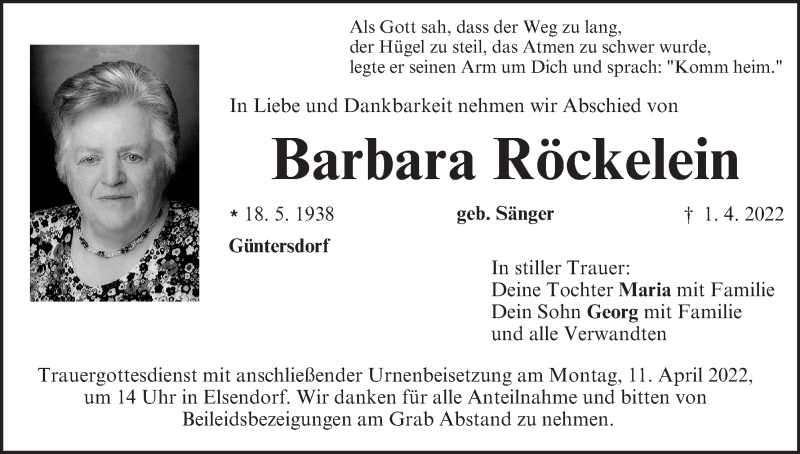 Als Gott sah, dass der Weg zu lang,
der Hügel zu steil, das Atmen zu schwer wurde,
legte er seinen Arm um Dich und sprach: "Komm heim."

In Liebe und Dankbarkeit nehmen wir Abschied von

Barbara Röckelein

* 18. 5. 1938 geb. Sänger † 1. 4. 2022

Güntersdorf

In stiller Trauer:
Deine Tochter Maria mit Familie
Dein Sohn Georg mit Familie
und alle Verwandten

Trauergottesdienst mit anschließender Urnenbeisetzung am Montag, 11. April 2022, um 14 Uhr in Elsendorf. Wir danken für alle Anteilnahme und bitten von Beileidsbezeigungen am Grab Abstand zu nehmen.